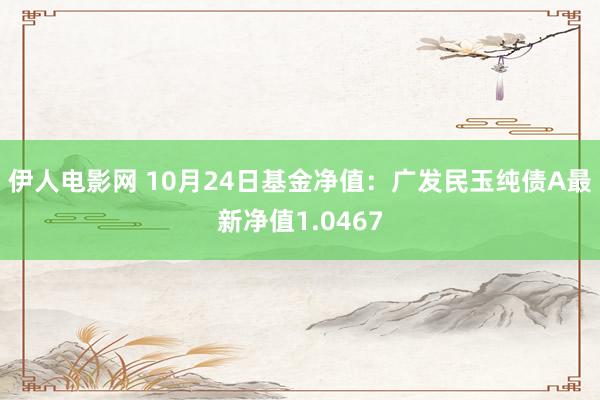 伊人电影网 10月24日基金净值：广发民玉纯债A最新净值1.0467